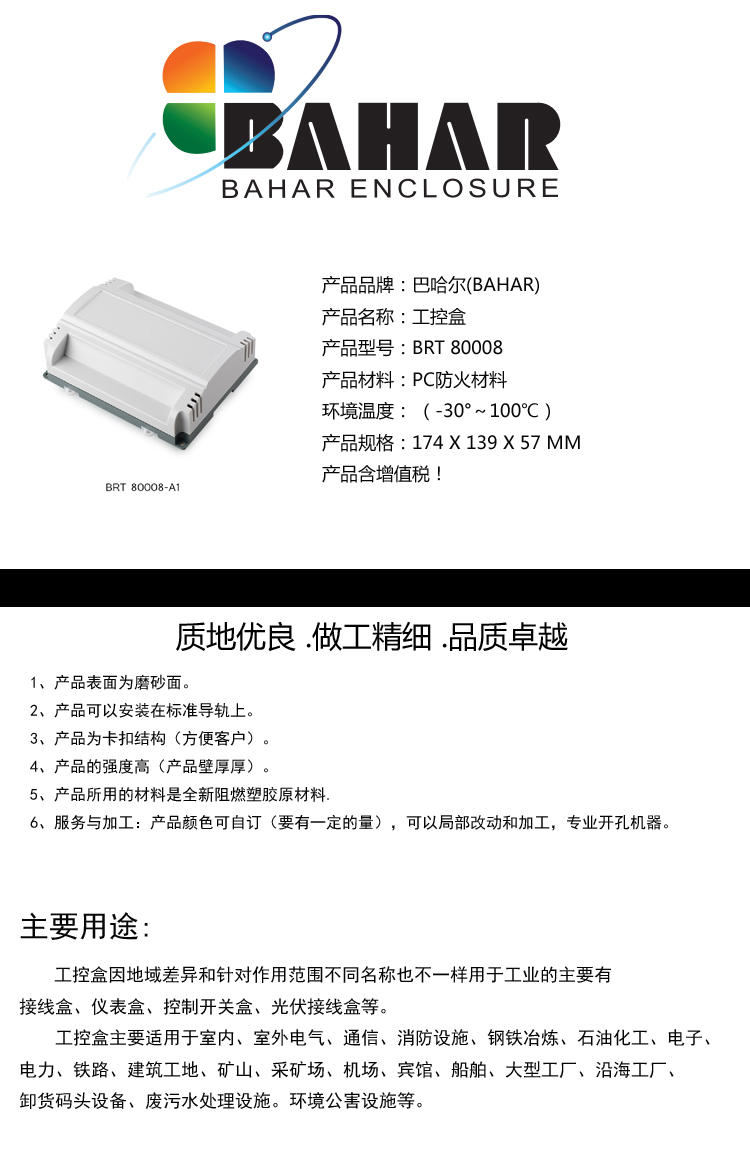 BAHAR
BAHAR ENCLOSURE

BRT 80008-A1

产品品牌：巴哈尔(BAHAR)
产品名称：工控盒
产品型号：BRT 80008
产品材料：PC防火材料
环境温度：（-30°～100℃）
产品规格：174 X 139 X 57 MM
产品含增值税！

质地优良 .做工精细 .品质卓越

1、产品表面为磨砂面。
2、产品可以安装在标准导轨上。
3、产品为卡扣结构（方便客户）。
4、产品的强度高（产品壁厚厚）。
5、产品所用的材料是全新阻燃塑胶原材料.
6、服务与加工：产品颜色可自订（要有一定的量），可以局部改动和加工，专业开孔机器。

主要用途：

工控盒因地域差异和针对作用范围不同名称也不一样用于工业的主要有接线盒、仪表盒、控制开关盒、光伏接线盒等。

工控盒主要适用于室内、室外电气、通信、消防设施、钢铁冶炼、石油化工、电子、电力、铁路、建筑工地、矿山、采矿场、机场、宾馆、船舶、大型工厂、沿海工厂、卸货码头设备、废污水处理设施。环境公害设施等。